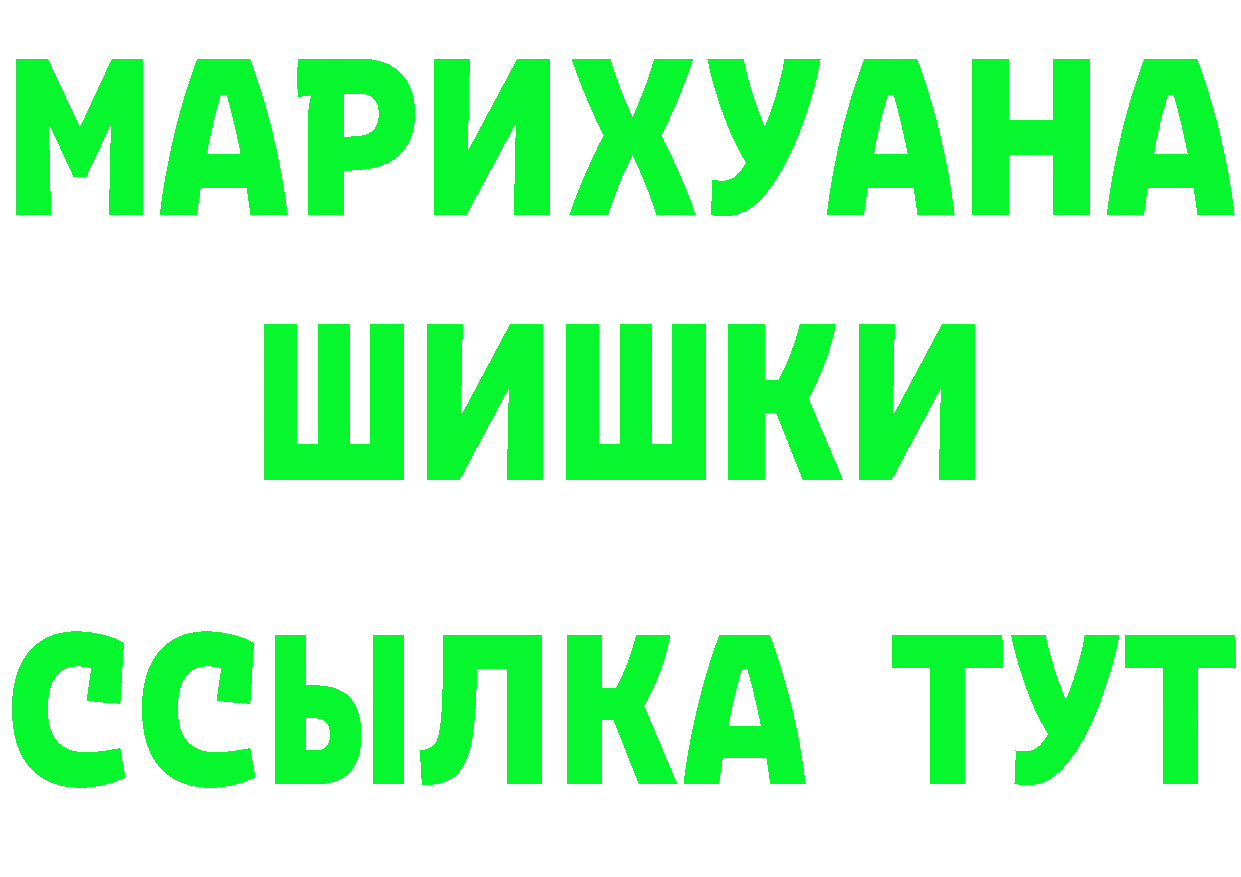 МАРИХУАНА
ШИШКИ
ССЫЛКА ТУТ